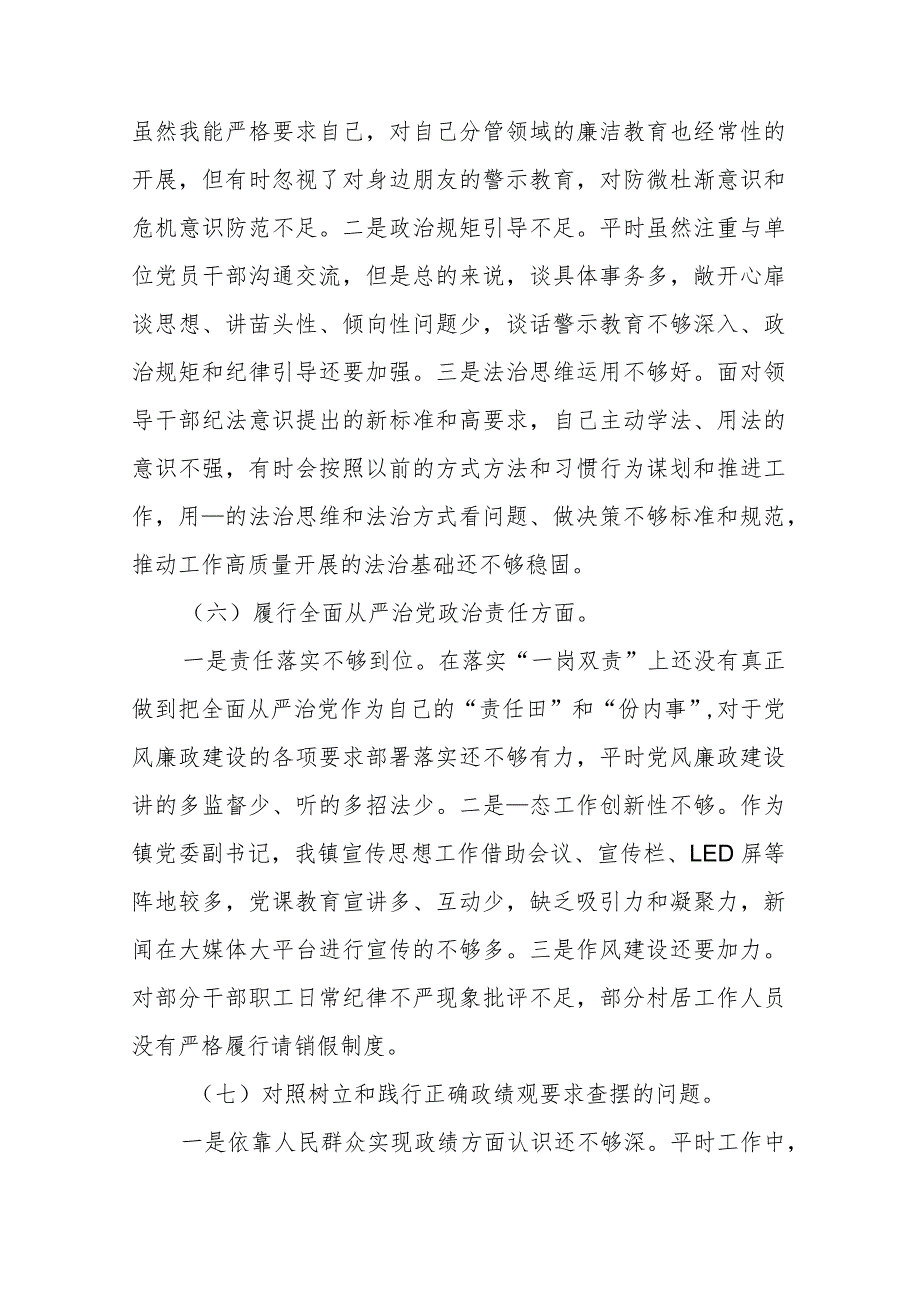 虽然我能严格要求自己，对自己分管领域的廉洁教育也经常性的开展，但有时忽视了对身边朋友的警示教育，对防微杜渐意识和危机意识防范不足。二是政治规矩引导不足。平时虽然注重与单位党员干部沟通交流，但是总的来说，谈具体事务多，敞开心扉谈思想、讲苗头性、倾向性问题少，谈话警示教育不够深入、政治规矩和纪律引导还要加强。三是法治思维运用不够好。面对领导干部纪法意识提出的新标准和高要求，自己主动学法、用法的意识不强，有时会按照以前的方式方法和习惯行为谋划和推进工作，用—的法治思维和法治方式看问题、做决策不够标准和规范，推动工作高质量开展的法治基础还不够稳固。

（六）履行全面从严治党政治责任方面。

一是责任落实不够到位。在落实“一岗双责”上还没有真正做到把全面从严治党作为自己的“责任田”和“份内事”,对于党风廉政建设的各项要求部署落实还不够有力，平时党风廉政建设讲的多监督少、听的多招法少。二是—态工作创新性不够。作为镇党委副书记，我镇宣传思想工作借助会议、宣传栏、LED屏等阵地较多，党课教育宣讲多、互动少，缺乏吸引力和凝聚力，新闻在大媒体大平台进行宣传的不够多。三是作风建设还要加力。对部分干部职工日常纪律不严现象批评不足，部分村居工作人员没有严格履行请销假制度。

（七）对照树立和践行正确政绩观要求查摆的问题。

一是依靠人民群众实现政绩方面认识还不够深。平时工作中，